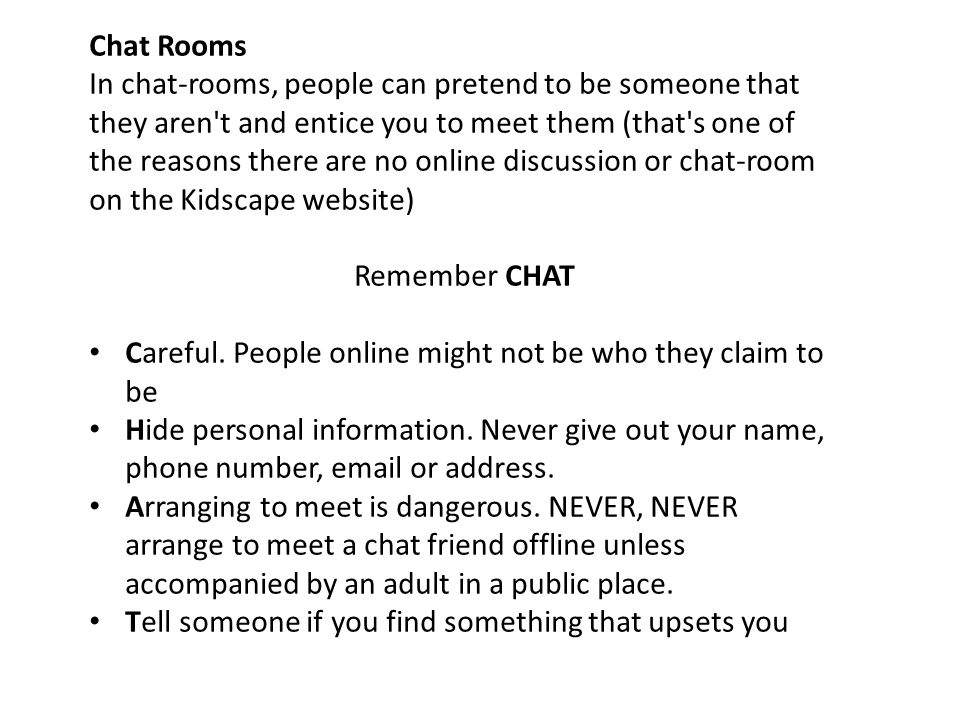 Chat Rooms
In chat-rooms, people can pretend to be someone that they aren't and entice you to meet them (that's one of the reasons there are no online discussion or chat-room on the Kidscape website)

Remember CHAT

• Careful. People online might not be who they claim to be
• Hide personal information. Never give out your name, phone number, email or address.
• Arranging to meet is dangerous. NEVER, NEVER arrange to meet a chat friend offline unless accompanied by an adult in a public place.
• Tell someone if you find something that upsets you